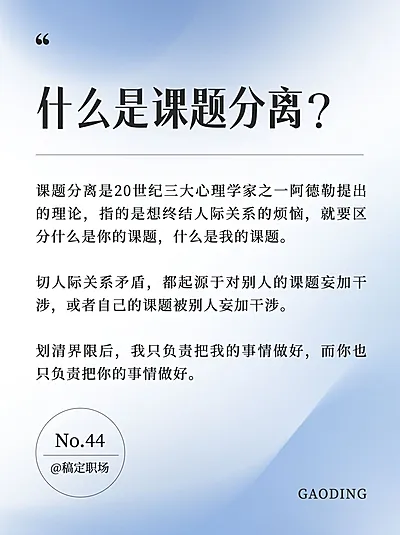 “

什么是课题分离？

课题分离是20世纪三大心理学家之一阿德勒提出的理论，指的是想终结人际关系的烦恼，就要区分什么是你的课题，什么是我的课题。

切人际关系矛盾，都起源于对别人的课题妄加干涉，或者自己的课题被别人妄加干涉。

划清界限后，我只负责把我的事情做好，而你也只负责把你的事情做好。

No.44
@稿定职场

GAODING